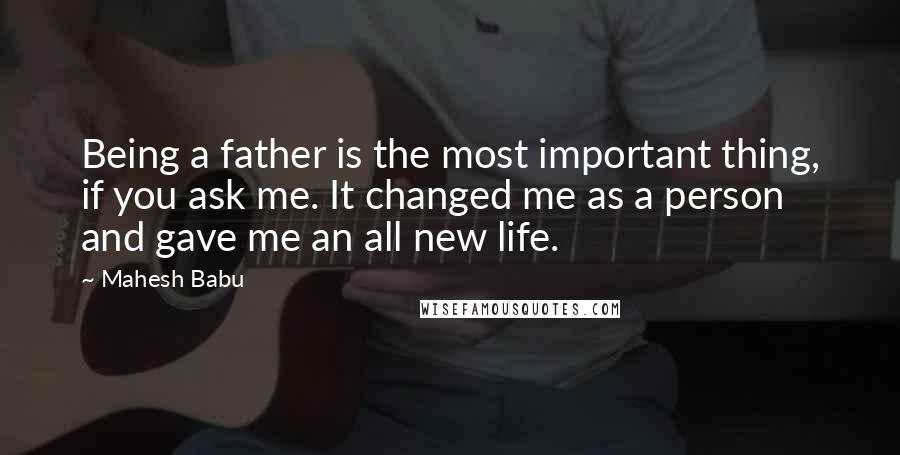 Being a father is the most important thing, if you ask me. It changed me as a person and gave me an all new life.

~ Mahesh Babu

WISEFAMOUSQUOTES.COM